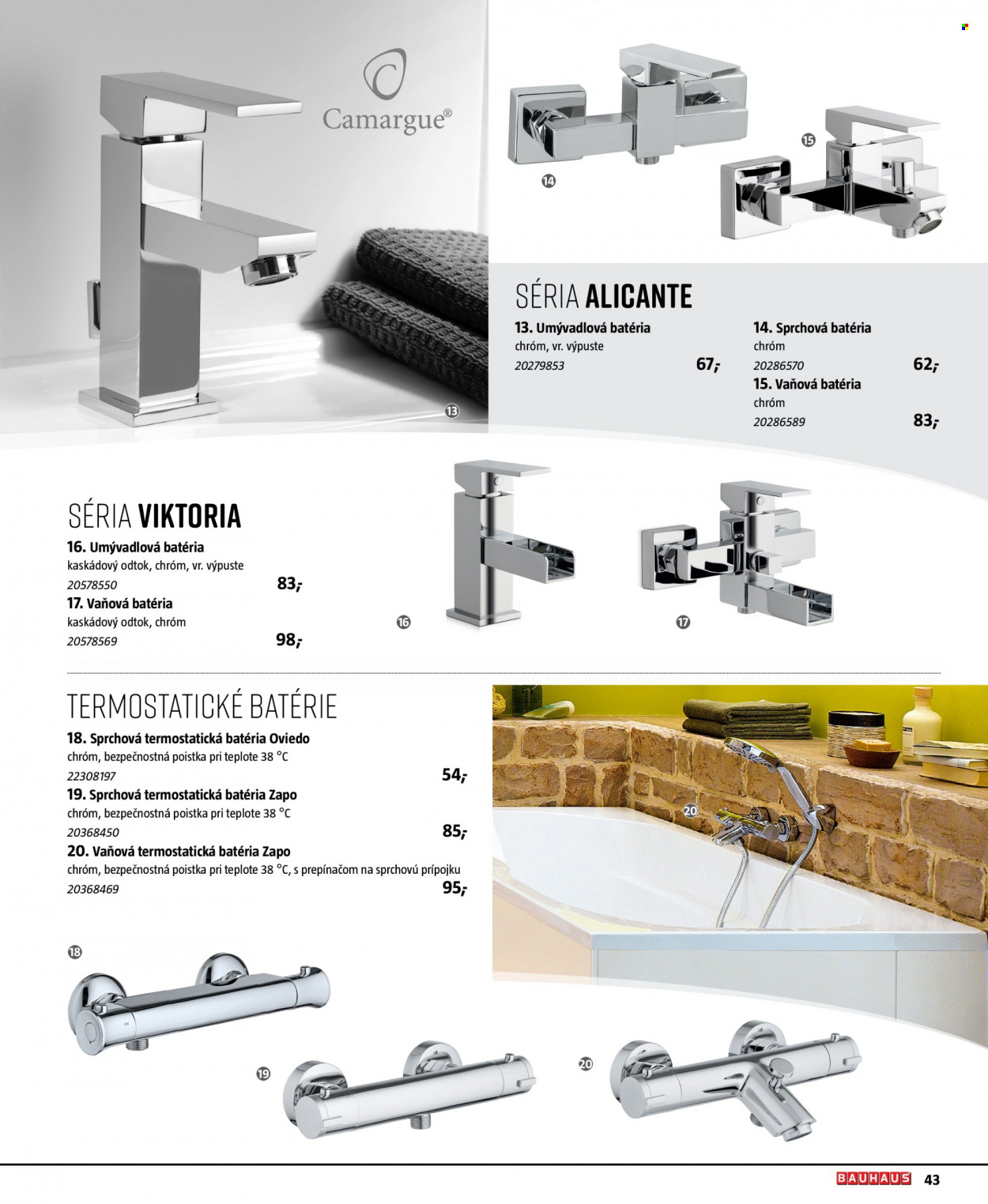 Camargue®

14

15

13

SÉRIA ALICANTE

13. Umývadlová batéria
chróm, vr. výpuste
20279853
67,-

14. Sprchová batéria
chróm
20286570
62,-

15. Vaňová batéria
chróm
20286589
83,-

SÉRIA VIKTORIA

16. Umývadlová batéria
kaskádový odtok, chróm, vr. výpuste
20578550
83,-

17. Vaňová batéria
kaskádový odtok, chróm
20578569
98,-

16

17

TERMOSTATICKÉ BATÉRIE

18. Sprchová termostatická batéria Oviedo
chróm, bezpečnostná poistka pri teplote 38 °C
22308197
54,-

19. Sprchová termostatická batéria Zapo
chróm, bezpečnostná poistka pri teplote 38 °C
20368450
85,-

20. Vaňová termostatická batéria Zapo
chróm, bezpečnostná poistka pri teplote 38 °C, s prepínačom na sprchovú prípojku
20368469
95,-

20

18

19

20

BAUHAUS 43